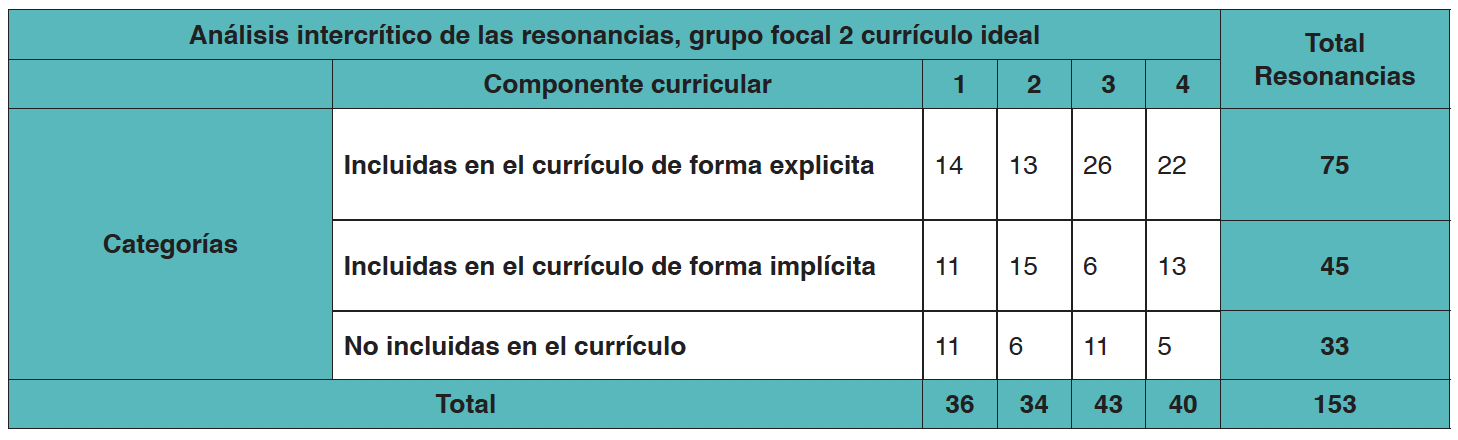 | Análisis intercrítico de las resonancias, grupo focal 2 currículo ideal | | | | | | Total Resonancias |
|---|---|---|---|---|---|---|
| | Componente curricular | 1 | 2 | 3 | 4 | |
| Categorías | Incluidas en el currículo de forma explicita | 14 | 13 | 26 | 22 | 75 |
| | Incluidas en el currículo de forma implícita | 11 | 15 | 6 | 13 | 45 |
| | No incluidas en el currículo | 11 | 6 | 11 | 5 | 33 |
| Total | | 36 | 34 | 43 | 40 | 153 |